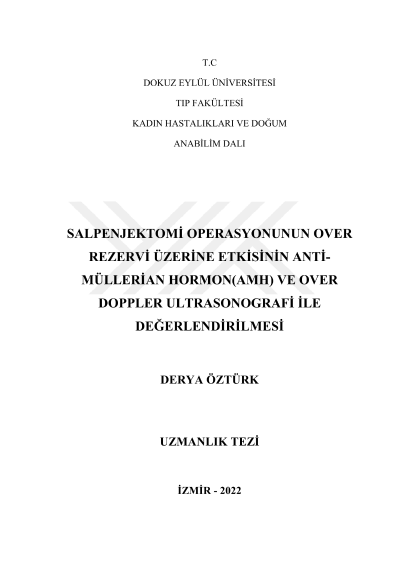 T.C
DOKUZ EYLÜL ÜNİVERSİTESİ
TIP FAKÜLTESİ
KADIN HASTALIKLARI VE DOĞUM
ANABİLİM DALI

SALPENJEKTOMİ OPERASYONUNUN OVER REZERVİ ÜZERİNE ETKİSİNİN ANTİ-MÜLLERİAN HORMON(AMH) VE OVER DOPPLER ULTRASONOGRAFİ İLE DEĞERLENDİRİLMESİ

DERYA ÖZTÜRK

UZMANLIK TEZİ

İZMİR - 2022